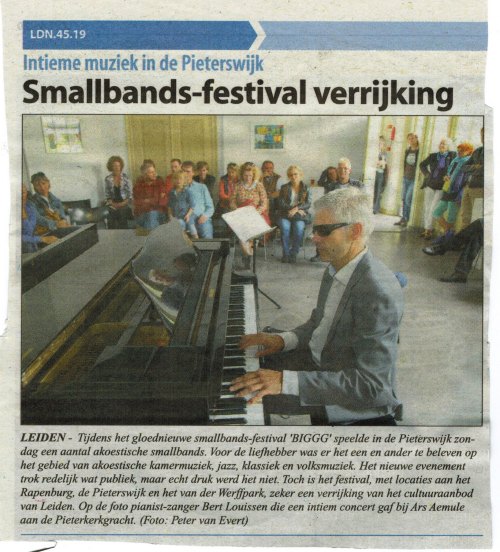 LDN.45.19

Intieme muziek in de Pieterswijk

Smallbands-festival verrijking

LEIDEN - Tijdens het gloednieuwe smallbands-festival 'BIGGG' speelde in de Pieterswijk zondag een aantal akoestische smallbands. Voor de liefhebber was er het een en ander te beleven op het gebied van akoestische kamermuziek, jazz, klassiek en volksmuziek. Het nieuwe evenement trok redelijk wat publiek, maar echt druk werd het niet. Toch is het festival, met locaties aan het Rapenburg, de Pieterswijk en het van der Werffpark, zeker een verrijking van het cultuuraanbod van Leiden. Op de foto pianist-zanger Bert Louissen die een intiem concert gaf bij Ars Aemule aan de Pieterkerkgracht. (Foto: Peter van Evert)